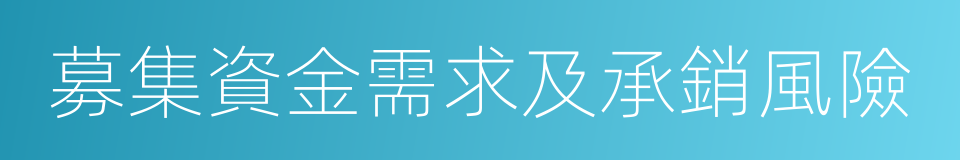 募集資金需求及承銷風險